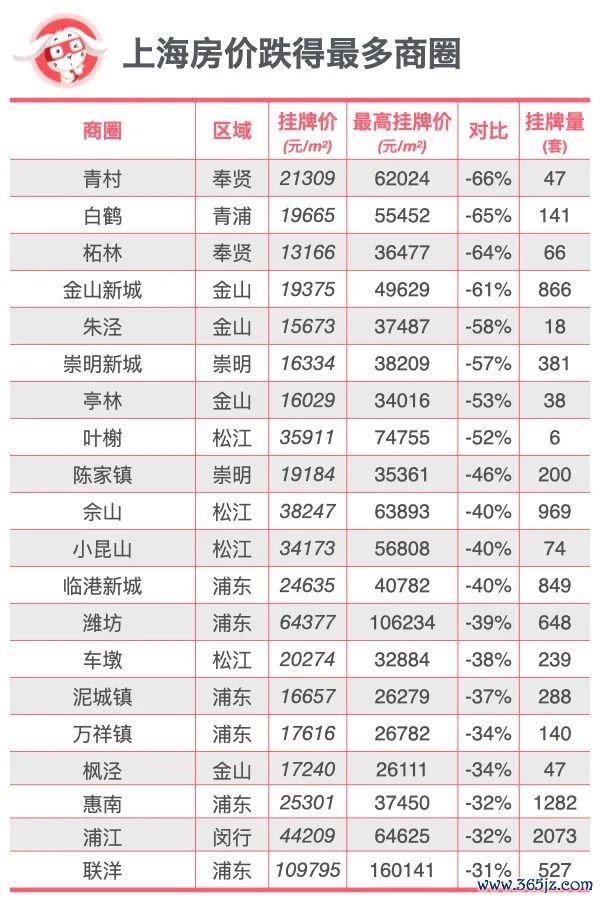 上海房价跌得最多商圈

| 商圈 | 区域 | 挂牌价 (元/m²) | 最高挂牌价 (元/m²) | 对比 | 挂牌量 (套) |
|---|---|---|---|---|---|
| 青村 | 奉贤 | 21309 | 62024 | -66% | 47 |
| 白鹤 | 青浦 | 19665 | 55452 | -65% | 141 |
| 柘林 | 奉贤 | 13166 | 36477 | -64% | 66 |
| 金山新城 | 金山 | 19375 | 49629 | -61% | 866 |
| 朱泾 | 金山 | 15673 | 37487 | -58% | 18 |
| 崇明新城 | 崇明 | 16334 | 38209 | -57% | 381 |
| 亭林 | 金山 | 16029 | 34016 | -53% | 38 |
| 叶榭 | 松江 | 35911 | 74755 | -52% | 6 |
| 陈家镇 | 崇明 | 19184 | 35361 | -46% | 200 |
| 佘山 | 松江 | 38247 | 63893 | -40% | 969 |
| 小昆山 | 松江 | 34173 | 56808 | -40% | 74 |
| 临港新城 | 浦东 | 24635 | 40782 | -40% | 849 |
| 潍坊 | 浦东 | 64377 | 106234 | -39% | 648 |
| 车墩 | 松江 | 20274 | 32884 | -38% | 239 |
| 泥城镇 | 浦东 | 16657 | 26279 | -37% | 288 |
| 万祥镇 | 浦东 | 17616 | 26782 | -34% | 140 |
| 枫泾 | 金山 | 17240 | 26111 | -34% | 47 |
| 惠南 | 浦东 | 25301 | 37450 | -32% | 1282 |
| 浦江 | 闵行 | 44209 | 64625 | -32% | 2073 |
| 联洋 | 浦东 | 109795 | 160141 | -31% | 527 |

www.365jz.com